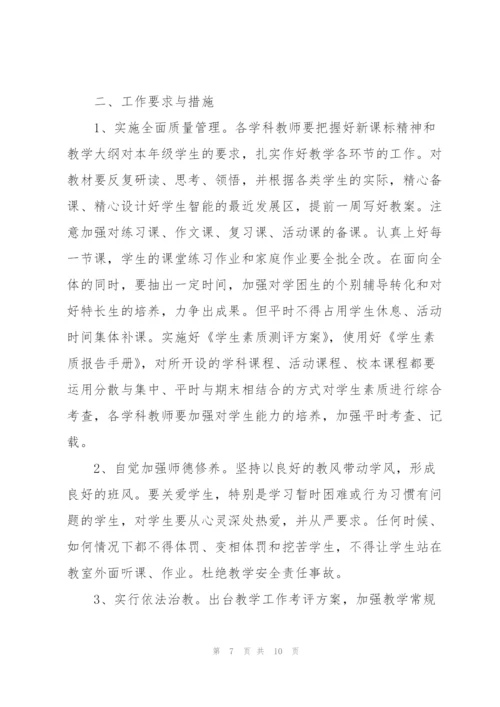 二、工作要求与措施

1、实施全面质量管理。各学科教师要把握好新课标精神和教学大纲对本年级学生的要求，扎实作好教学各环节的工作。对教材要反复研读、思考、领悟，并根据各类学生的实际，精心备课、精心设计好学生智能的最近发展区，提前一周写好教案。注意加强对练习课、作文课、复习课、活动课的备课。认真上好每一节课，学生的课堂练习作业和家庭作业要全批全改。在面向全体的同时，要抽出一定时间，加强对学困生的个别辅导转化和对好特长生的培养，力争出成果。但平时不得占用学生休息、活动时间集体补课。实施好《学生素质测评方案》，使用好《学生素质报告手册》，对所开设的学科课程、活动课程、校本课程都要运用分散与集中、平时与期末相结合的方式对学生素质进行综合考查，各学科教师要加强对学生能力的培养，加强平时考查、记载。

2、自觉加强师德修养。坚持以良好的教风带动学风，形成良好的班风。要关爱学生，特别是学习暂时困难或行为习惯有问题的学生，对学生要从心灵深处热爱，并从严要求。任何时候、如何情况下都不得体罚、变相体罚和挖苦学生，不得让学生站在教室外面听课、作业。杜绝教学安全责任事故。

3、实行依法治教。出台教学工作考评方案，加强教学常规

第 7 页 共 10 页